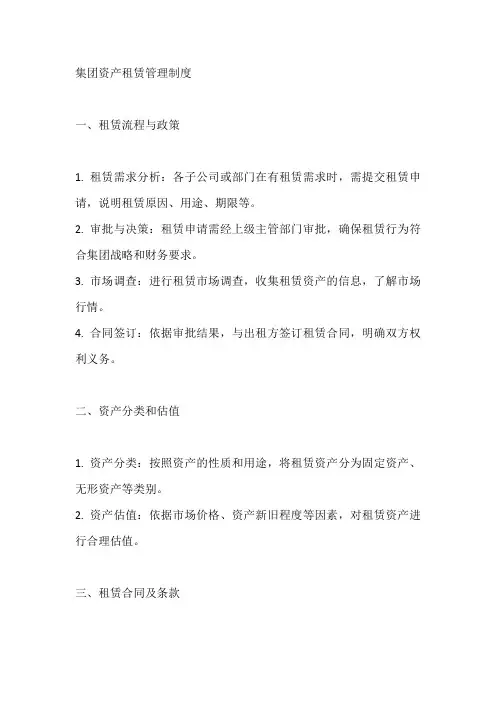 集团资产租赁管理制度

一、租赁流程与政策

1. 租赁需求分析：各子公司或部门在有租赁需求时，需提交租赁申请，说明租赁原因、用途、期限等。
2. 审批与决策：租赁申请需经上级主管部门审批，确保租赁行为符合集团战略和财务要求。
3. 市场调查：进行租赁市场调查，收集租赁资产的信息，了解市场行情。
4. 合同签订：依据审批结果，与出租方签订租赁合同，明确双方权利义务。

二、资产分类和估值

1. 资产分类：按照资产的性质和用途，将租赁资产分为固定资产、无形资产等类别。
2. 资产估值：依据市场价格、资产新旧程度等因素，对租赁资产进行合理估值。

三、租赁合同及条款